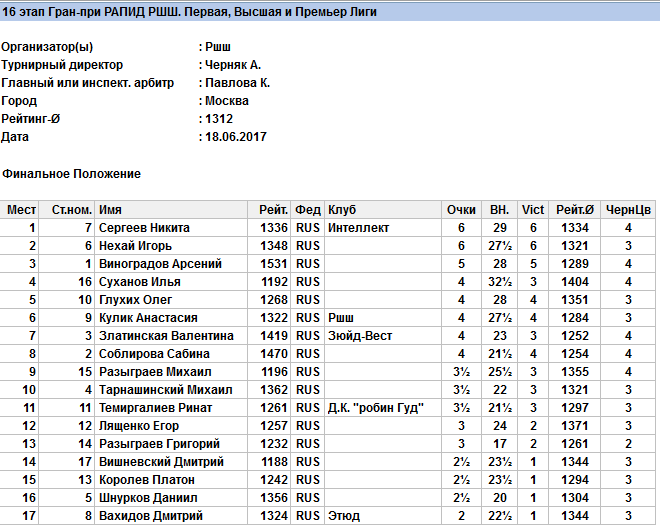 16 этап Гран-при РАПИД РШШ. Первая, Высшая и Премьер Лиги

Организатор(ы) : Ршш
Турнирный директор : Черняк А.
Главный или инспект. арбитр : Павлова К.
Город : Москва
Рейтинг-Ø : 1312
Дата : 18.06.2017

Финальное Положение

| Мест | Ст.ном. | Имя | Рейт. | Фед | Клуб | Очки | ВН. | Vict | Рейт.Ø | ЧернЦв |
|---|---|---|---|---|---|---|---|---|---|---|
| 1 | 7 | Сергеев Никита | 1336 | RUS | Интеллект | 6 | 29 | 6 | 1334 | 4 |
| 2 | 6 | Нехай Игорь | 1348 | RUS | | 6 | 27½ | 6 | 1321 | 3 |
| 3 | 1 | Виноградов Арсений | 1531 | RUS | | 5 | 28 | 5 | 1289 | 4 |
| 4 | 16 | Суханов Илья | 1192 | RUS | | 4 | 32½ | 3 | 1404 | 4 |
| 5 | 10 | Глухих Олег | 1268 | RUS | | 4 | 28 | 4 | 1351 | 3 |
| 6 | 9 | Кулик Анастасия | 1322 | RUS | Ршш | 4 | 27½ | 4 | 1284 | 3 |
| 7 | 3 | Златинская Валентина | 1419 | RUS | Зюйд-Вест | 4 | 23 | 3 | 1252 | 4 |
| 8 | 2 | Соблирова Сабина | 1470 | RUS | | 4 | 21½ | 4 | 1254 | 4 |
| 9 | 15 | Разыграев Михаил | 1196 | RUS | | 3½ | 25½ | 3 | 1355 | 4 |
| 10 | 4 | Тарнашинский Михаил | 1362 | RUS | | 3½ | 22 | 3 | 1321 | 3 |
| 11 | 11 | Темиргалиев Ринат | 1261 | RUS | Д.К. "робин Гуд" | 3½ | 21½ | 3 | 1297 | 3 |
| 12 | 12 | Лященко Егор | 1257 | RUS | | 3 | 24 | 2 | 1371 | 3 |
| 13 | 14 | Разыграев Григорий | 1232 | RUS | | 3 | 17 | 2 | 1261 | 2 |
| 14 | 17 | Вишневский Дмитрий | 1188 | RUS | | 2½ | 23½ | 1 | 1344 | 3 |
| 15 | 13 | Королев Платон | 1242 | RUS | | 2½ | 23½ | 1 | 1294 | 3 |
| 16 | 5 | Шнурков Даниил | 1356 | RUS | | 2½ | 20 | 1 | 1304 | 3 |
| 17 | 8 | Вахидов Дмитрий | 1324 | RUS | Этюд | 2 | 22½ | 1 | 1344 | 3 |